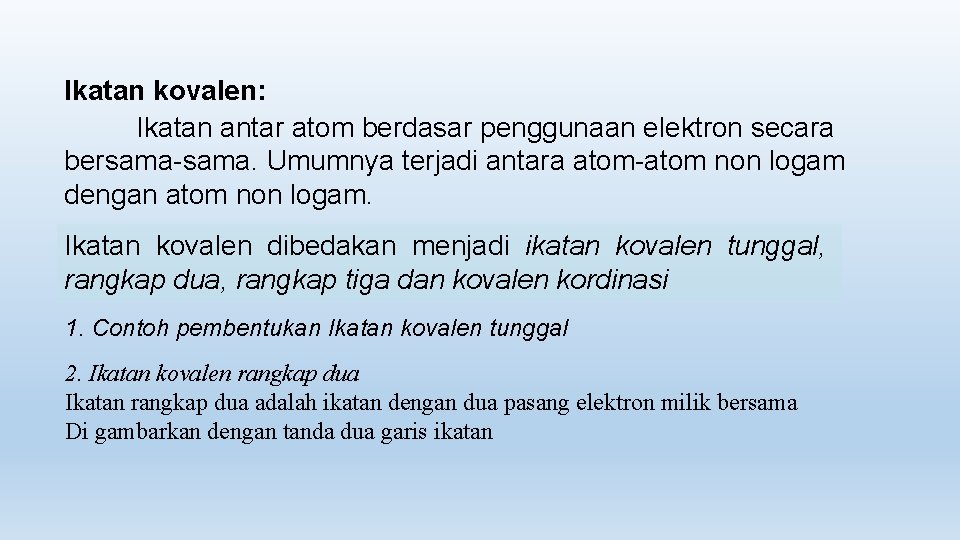 Ikatan kovalen:

Ikatan antar atom berdasar penggunaan elektron secara bersama-sama. Umumnya terjadi antara atom-atom non logam dengan atom non logam.

Ikatan kovalen dibedakan menjadi ikatan kovalen tunggal, rangkap dua, rangkap tiga dan kovalen kordinasi

1. Contoh pembentukan Ikatan kovalen tunggal

2. Ikatan kovalen rangkap dua
Ikatan rangkap dua adalah ikatan dengan dua pasang elektron milik bersama
Di gambarkan dengan tanda dua garis ikatan